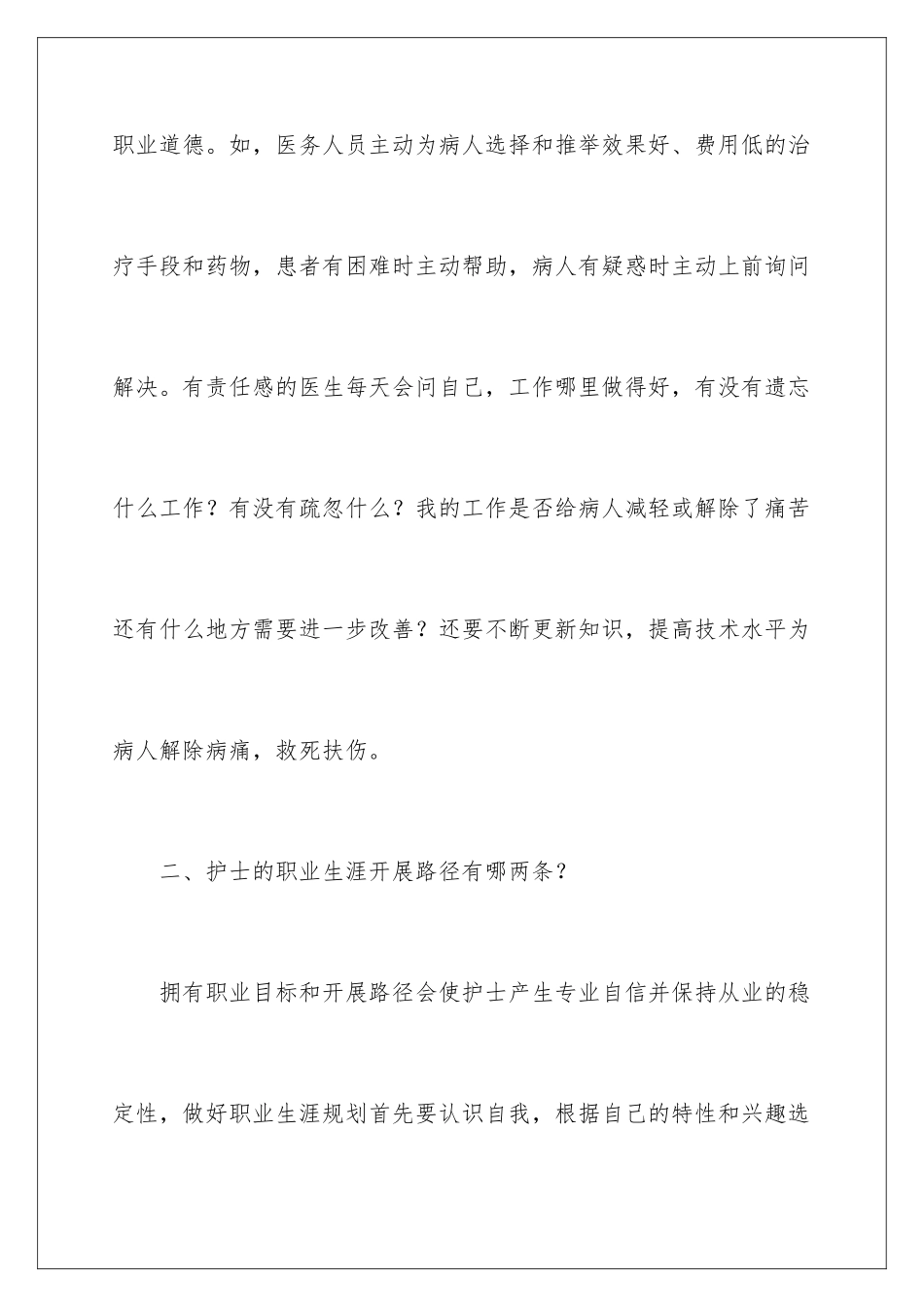 职业道德。如，医务人员主动为病人选择和推举效果好、费用低的治疗手段和药物，患者有困难时主动帮助，病人有疑惑时主动上前询问解决。有责任感的医生每天会问自己，工作哪里做得好，有没有遗忘什么工作？有没有疏忽什么？我的工作是否给病人减轻或解除了痛苦还有什么地方需要进一步改善？还要不断更新知识，提高技术水平为病人解除病痛，救死扶伤。

二、护士的职业生涯开展路径有哪两条？

拥有职业目标和开展路径会使护士产生专业自信并保持从业的稳定性，做好职业生涯规划首先要认识自我，根据自己的特性和兴趣选